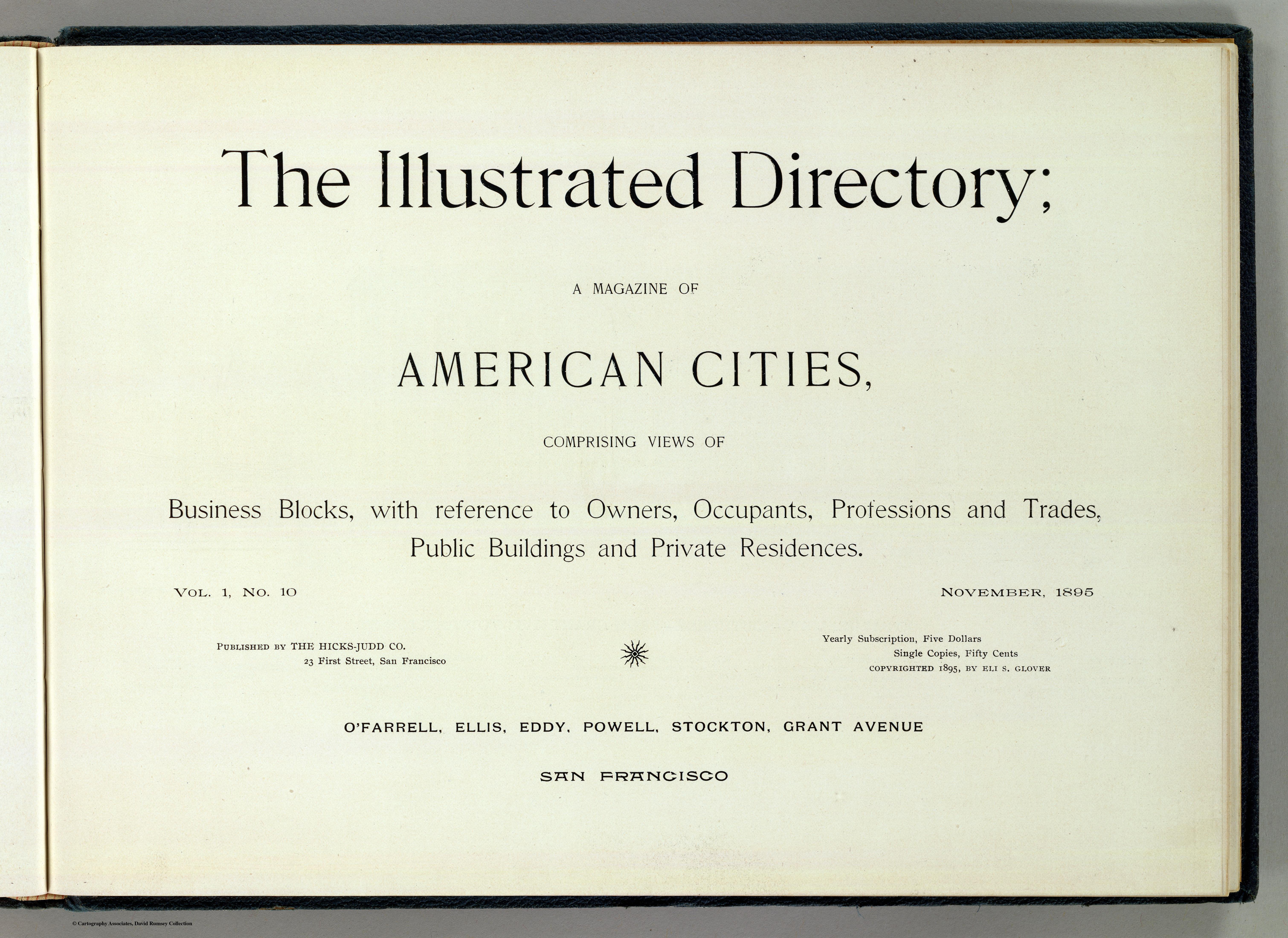 The Illustrated Directory;

A MAGAZINE OF

AMERICAN CITIES,

COMPRISING VIEWS OF

Business Blocks, with reference to Owners, Occupants, Professions and Trades, Public Buildings and Private Residences.

VOL. 1, NO. 10

NOVEMBER, 1895

PUBLISHED BY THE HICKS-JUDD CO.
23 First Street, San Francisco

Yearly Subscription, Five Dollars
Single Copies, Fifty Cents
COPYRIGHTED 1895, BY ELI S. GLOVER

O'FARRELL, ELLIS, EDDY, POWELL, STOCKTON, GRANT AVENUE

SAN FRANCISCO

© Cartography Associates, David Rumsey Collection